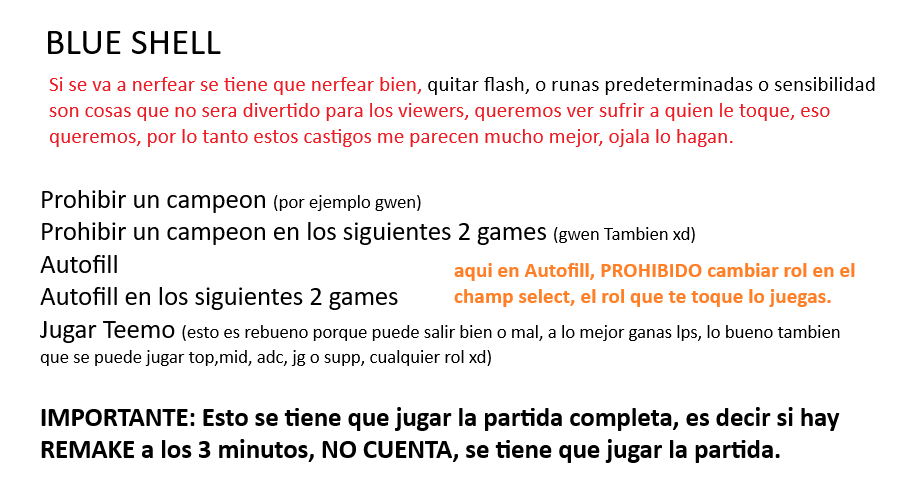 BLUE SHELL

Si se va a nerfear se tiene que nerfear bien, quitar flash, o runas predeterminadas o sensibilidad son cosas que no sera divertido para los viewers, queremos ver sufrir a quien le toque, eso queremos, por lo tanto estos castigos me parecen mucho mejor, ojala lo hagan.

Prohibir un campeon (por ejemplo gwen)
Prohibir un campeon en los siguientes 2 games (gwen Tambien xd)
Autofill
Autofill en los siguientes 2 games
Jugar Teemo (esto es rebueno porque puede salir bien o mal, a lo mejor ganas lps, lo bueno tambien que se puede jugar top,mid, adc, jg o supp, cualquier rol xd)

aqui en Autofill, PROHIBIDO cambiar rol en el champ select, el rol que te toque lo juegas.

IMPORTANTE: Esto se tiene que jugar la partida completa, es decir si hay REMAKE a los 3 minutos, NO CUENTA, se tiene que jugar la partida.